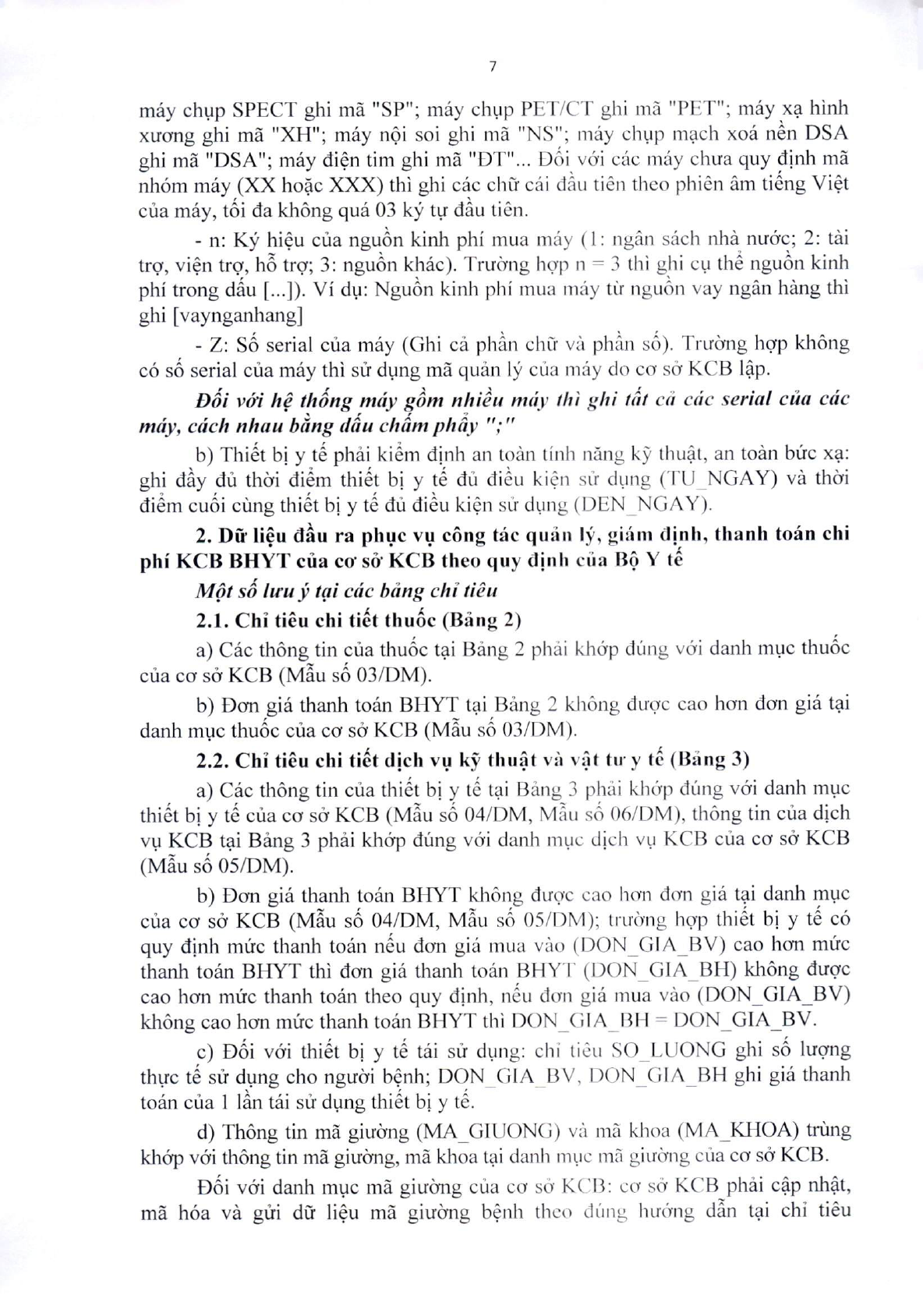 7

máy chụp SPECT ghi mã "SP"; máy chụp PET/CT ghi mã "PET"; máy xạ hình xương ghi mã "XH"; máy nội soi ghi mã "NS"; máy chụp mạch xoá nền DSA ghi mã "DSA"; máy điện tim ghi mã "ĐT"... Đối với các máy chưa quy định mã nhóm máy (XX hoặc XXX) thì ghi các chữ cái đầu tiên theo phiên âm tiếng Việt của máy, tối đa không quá 03 ký tự đầu tiên.

- n: Ký hiệu của nguồn kinh phí mua máy (1: ngân sách nhà nước; 2: tài trợ, viện trợ, hỗ trợ; 3: nguồn khác). Trường hợp n = 3 thì ghi cụ thể nguồn kinh phí trong dấu [...]). Ví dụ: Nguồn kinh phí mua máy từ nguồn vay ngân hàng thì ghi [vaynganhang]

- Z: Số serial của máy (Ghi cả phần chữ và phần số). Trường hợp không có số serial của máy thì sử dụng mã quản lý của máy do cơ sở KCB lập.

Đối với hệ thống máy gồm nhiều máy thì ghi tất cả các serial của các máy, cách nhau bằng dấu chấm phẩy ";"

b) Thiết bị y tế phải kiểm định an toàn tính năng kỹ thuật, an toàn bức xạ: ghi đầy đủ thời điểm thiết bị y tế đủ điều kiện sử dụng (TU_NGAY) và thời điểm cuối cùng thiết bị y tế đủ điều kiện sử dụng (DEN_NGAY).

2. Dữ liệu đầu ra phục vụ công tác quản lý, giám định, thanh toán chi phí KCB BHYT của cơ sở KCB theo quy định của Bộ Y tế

Một số lưu ý tại các bảng chỉ tiêu

2.1. Chỉ tiêu chi tiết thuốc (Bảng 2)

a) Các thông tin của thuốc tại Bảng 2 phải khớp đúng với danh mục thuốc của cơ sở KCB (Mẫu số 03/DM).

b) Đơn giá thanh toán BHYT tại Bảng 2 không được cao hơn đơn giá tại danh mục thuốc của cơ sở KCB (Mẫu số 03/DM).

2.2. Chỉ tiêu chi tiết dịch vụ kỹ thuật và vật tư y tế (Bảng 3)

a) Các thông tin của thiết bị y tế tại Bảng 3 phải khớp đúng với danh mục thiết bị y tế của cơ sở KCB (Mẫu số 04/DM, Mẫu số 06/DM), thông tin của dịch vụ KCB tại Bảng 3 phải khớp đúng với danh mục dịch vụ KCB của cơ sở KCB (Mẫu số 05/DM).

b) Đơn giá thanh toán BHYT không được cao hơn đơn giá tại danh mục của cơ sở KCB (Mẫu số 04/DM, Mẫu số 05/DM); trường hợp thiết bị y tế có quy định mức thanh toán nếu đơn giá mua vào (DON_GIA_BV) cao hơn mức thanh toán BHYT thì đơn giá thanh toán BHYT (DON_GIA_BH) không được cao hơn mức thanh toán theo quy định, nếu đơn giá mua vào (DON_GIA_BV) không cao hơn mức thanh toán BHYT thì DON_GIA_BH = DON_GIA_BV.

c) Đối với thiết bị y tế tái sử dụng: chỉ tiêu SO_LUONG ghi số lượng thực tế sử dụng cho người bệnh; DON_GIA_BV, DON_GIA_BH ghi giá thanh toán của 1 lần tái sử dụng thiết bị y tế.

d) Thông tin mã giường (MA_GIUONG) và mã khoa (MA_KHOA) trùng khớp với thông tin mã giường, mã khoa tại danh mục mã giường của cơ sở KCB.

Đối với danh mục mã giường của cơ sở KCB: cơ sở KCB phải cập nhật, mã hóa và gửi dữ liệu mã giường bệnh theo đúng hướng dẫn tại chỉ tiêu